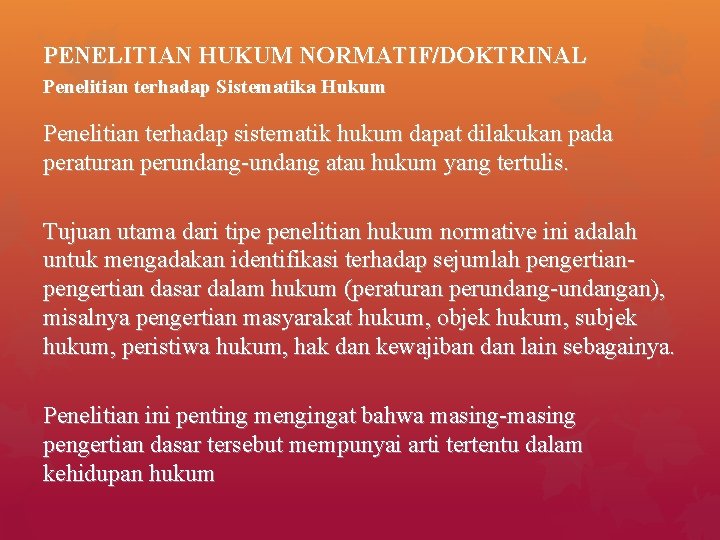 PENELITIAN HUKUM NORMATIF/DOKTRINAL
Penelitian terhadap Sistematika Hukum

Penelitian terhadap sistematik hukum dapat dilakukan pada peraturan perundang-undang atau hukum yang tertulis.

Tujuan utama dari tipe penelitian hukum normative ini adalah untuk mengadakan identifikasi terhadap sejumlah pengertian-pengertian dasar dalam hukum (peraturan perundang-undangan), misalnya pengertian masyarakat hukum, objek hukum, subjek hukum, peristiwa hukum, hak dan kewajiban dan lain sebagainya.

Penelitian ini penting mengingat bahwa masing-masing pengertian dasar tersebut mempunyai arti tertentu dalam kehidupan hukum